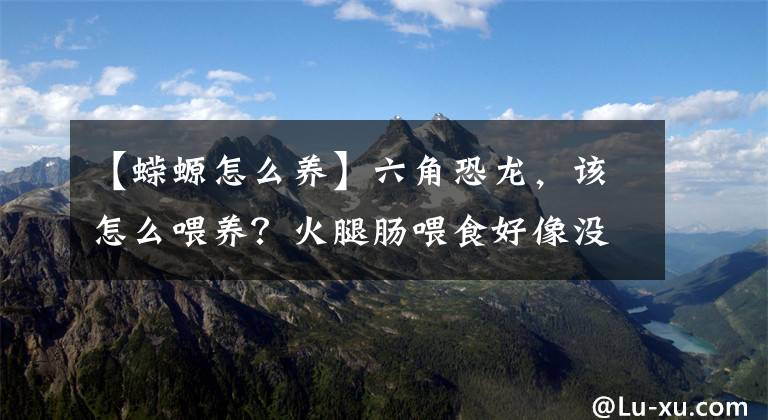 【蝾螈怎么养】六角恐龙，该怎么喂养？火腿肠喂食好像没

@Lu-xu.com